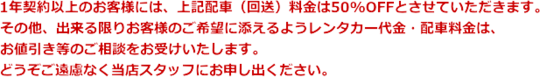 1年契約以上のお客様には、上記配車（回送）料金は50%OFFとさせていただきます。
その他、出来る限りお客様のご希望に添えるようレンタカー代金・配車料金は、
お値引き等のご相談をお受けいたします。
どうぞご遠慮なく当店スタッフにお申し出ください。